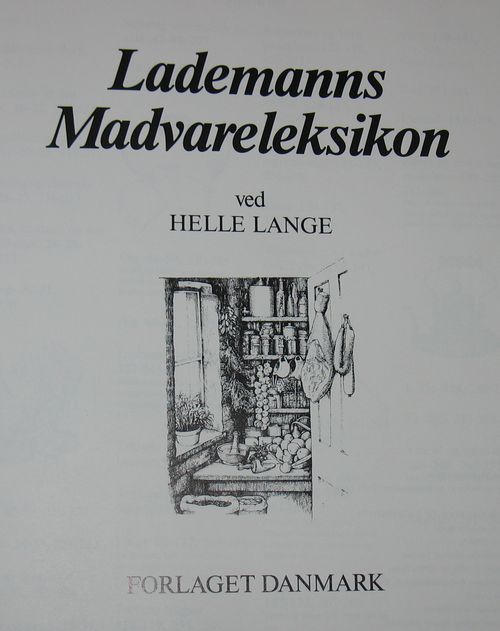 Lademanns
Madvareleksikon

ved
HELLE LANGE

FORLAGET DANMARK